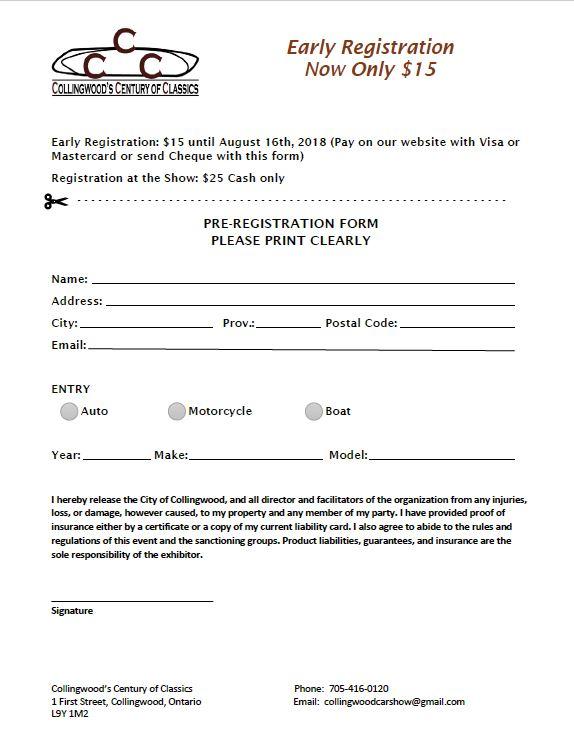 CCC
COLLINGWOOD'S CENTURY OF CLASSICS

Early Registration
Now Only $15

Early Registration: $15 until August 16th, 2018 (Pay on our website with Visa or Mastercard or send Cheque with this form)

Registration at the Show: $25 Cash only

PRE-REGISTRATION FORM
PLEASE PRINT CLEARLY

Name:
Address:
City: Prov.: Postal Code:
Email:

ENTRY
Auto Motorcycle Boat

Year: Make: Model:

I hereby release the City of Collingwood, and all director and facilitators of the organization from any injuries, loss, or damage, however caused, to my property and any member of my party. I have provided proof of insurance either by a certificate or a copy of my current liability card. I also agree to abide to the rules and regulations of this event and the sanctioning groups. Product liabilities, guarantees, and insurance are the sole responsibility of the exhibitor.

Signature

Collingwood's Century of Classics
1 First Street, Collingwood, Ontario
L9Y 1M2

Phone: 705-416-0120
Email: collingwoodcarshow@gmail.com